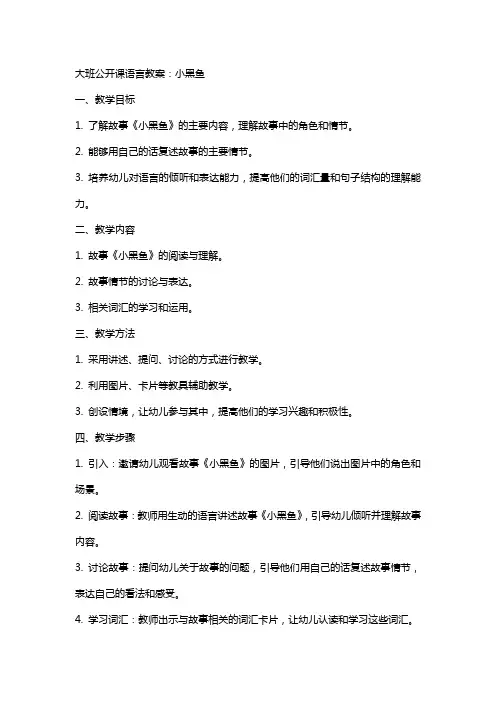 大班公开课语言教案：小黑鱼

一、教学目标

1. 了解故事《小黑鱼》的主要内容，理解故事中的角色和情节。

2. 能够用自己的话复述故事的主要情节。

3. 培养幼儿对语言的倾听和表达能力，提高他们的词汇量和句子结构的理解能力。

二、教学内容

1. 故事《小黑鱼》的阅读与理解。

2. 故事情节的讨论与表达。

3. 相关词汇的学习和运用。

三、教学方法

1. 采用讲述、提问、讨论的方式进行教学。

2. 利用图片、卡片等教具辅助教学。

3. 创设情境，让幼儿参与其中，提高他们的学习兴趣和积极性。

四、教学步骤

1. 引入：邀请幼儿观看故事《小黑鱼》的图片，引导他们说出图片中的角色和场景。

2. 阅读故事：教师用生动的语言讲述故事《小黑鱼》，引导幼儿倾听并理解故事内容。

3. 讨论故事：提问幼儿关于故事的问题，引导他们用自己的话复述故事情节，表达自己的看法和感受。

4. 学习词汇：教师出示与故事相关的词汇卡片，让幼儿认读和学习这些词汇。